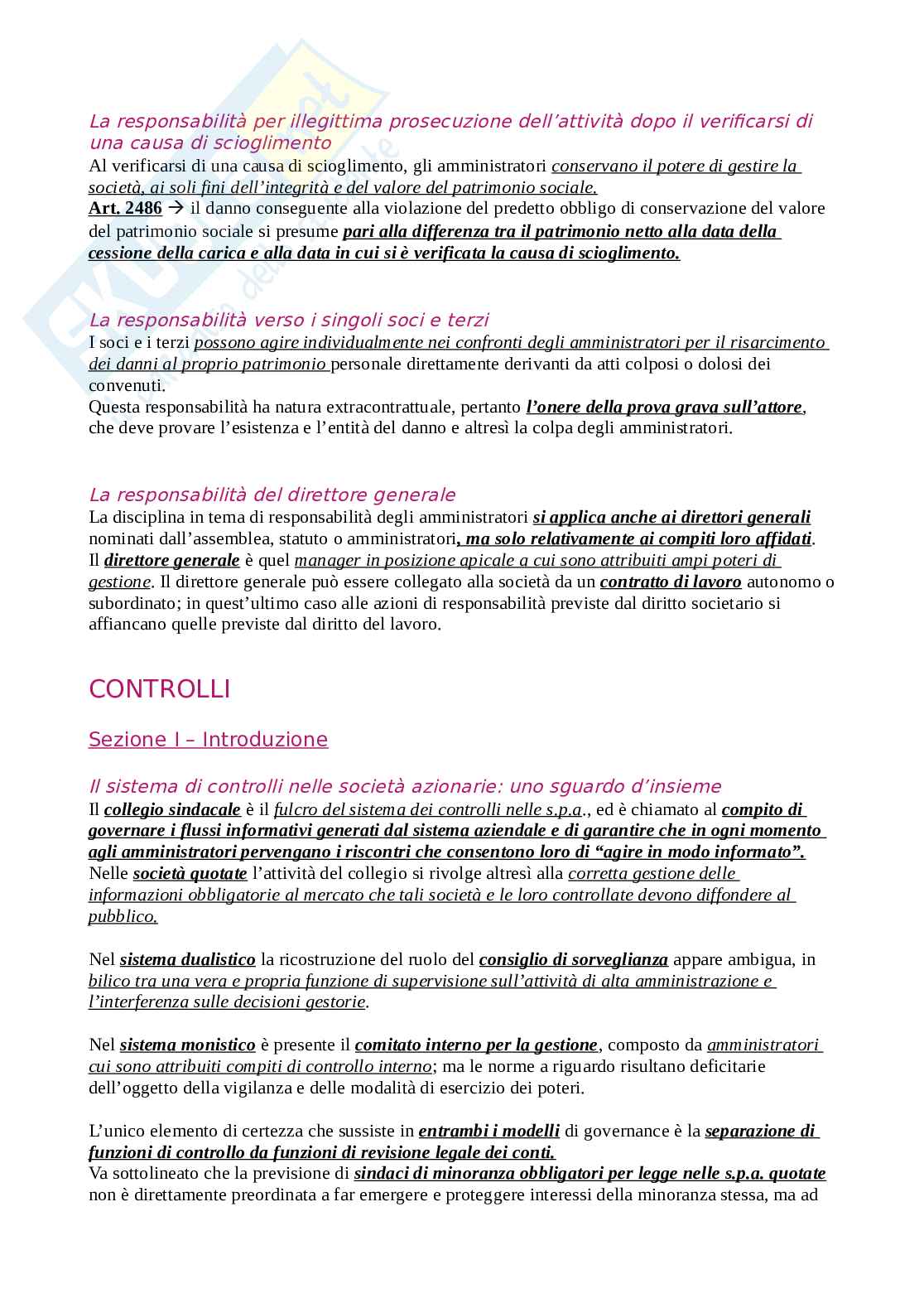 La responsabilità per illegittima prosecuzione dell'attività dopo il verificarsi di una causa di scioglimento

Al verificarsi di una causa di scioglimento, gli amministratori conservano il potere di gestire la società, ai soli fini dell'integrità e del valore del patrimonio sociale.

Art. 2486 → il danno conseguente alla violazione del predetto obbligo di conservazione del valore del patrimonio sociale si presume pari alla differenza tra il patrimonio netto alla data della cessione della carica e alla data in cui si è verificata la causa di scioglimento.

La responsabilità verso i singoli soci e terzi

I soci e i terzi possono agire individualmente nei confronti degli amministratori per il risarcimento dei danni al proprio patrimonio personale direttamente derivanti da atti colposi o dolosi dei convenuti.

Questa responsabilità ha natura extracontrattuale, pertanto l'onere della prova grava sull'attore, che deve provare l'esistenza e l'entità del danno e altresì la colpa degli amministratori.

La responsabilità del direttore generale

La disciplina in tema di responsabilità degli amministratori si applica anche ai direttori generali nominati dall'assemblea, statuto o amministratori, ma solo relativamente ai compiti loro affidati.

Il direttore generale è quel manager in posizione apicale a cui sono attribuiti ampi poteri di gestione. Il direttore generale può essere collegato alla società da un contratto di lavoro autonomo o subordinato; in quest'ultimo caso alle azioni di responsabilità previste dal diritto societario si affiancano quelle previste dal diritto del lavoro.

CONTROLLI

Sezione I – Introduzione

Il sistema di controlli nelle società azionarie: uno sguardo d'insieme

Il collegio sindacale è il fulcro del sistema dei controlli nelle s.p.a., ed è chiamato al compito di governare i flussi informativi generati dal sistema aziendale e di garantire che in ogni momento agli amministratori pervengano i riscontri che consentono loro di "agire in modo informato".

Nelle società quotate l'attività del collegio si rivolge altresì alla corretta gestione delle informazioni obbligatorie al mercato che tali società e le loro controllate devono diffondere al pubblico.

Nel sistema dualistico la ricostruzione del ruolo del consiglio di sorveglianza appare ambigua, in bilico tra una vera e propria funzione di supervisione sull'attività di alta amministrazione e l'interferenza sulle decisioni gestorie.

Nel sistema monistico è presente il comitato interno per la gestione, composto da amministratori cui sono attribuiti compiti di controllo interno; ma le norme a riguardo risultano deficitarie dell'oggetto della vigilanza e delle modalità di esercizio dei poteri.

L'unico elemento di certezza che sussiste in entrambi i modelli di governance è la separazione di funzioni di controllo da funzioni di revisione legale dei conti.

Va sottolineato che la previsione di sindaci di minoranza obbligatori per legge nelle s.p.a. quotate non è direttamente preordinata a far emergere e proteggere interessi della minoranza stessa, ma ad